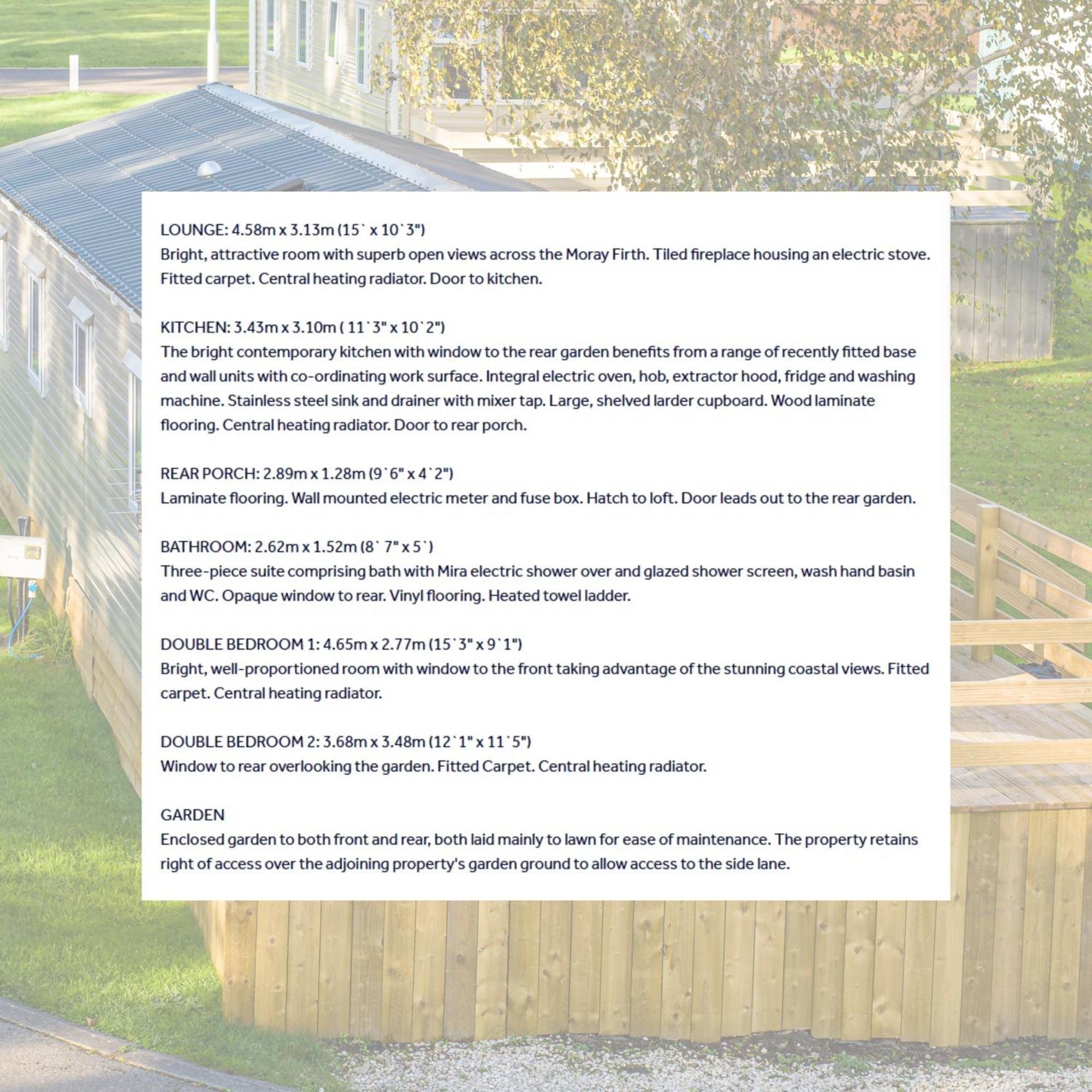 LOUNGE: 4.58m x 3.13m (15` x 10`3")
Bright, attractive room with superb open views across the Moray Firth. Tiled fireplace housing an electric stove. Fitted carpet. Central heating radiator. Door to kitchen.

KITCHEN: 3.43m x 3.10m ( 11`3" x 10`2")
The bright contemporary kitchen with window to the rear garden benefits from a range of recently fitted base and wall units with co-ordinating work surface. Integral electric oven, hob, extractor hood, fridge and washing machine. Stainless steel sink and drainer with mixer tap. Large, shelved larder cupboard. Wood laminate flooring. Central heating radiator. Door to rear porch.

REAR PORCH: 2.89m x 1.28m (9`6" x 4`2")
Laminate flooring. Wall mounted electric meter and fuse box. Hatch to loft. Door leads out to the rear garden.

BATHROOM: 2.62m x 1.52m (8` 7" x 5`)
Three-piece suite comprising bath with Mira electric shower over and glazed shower screen, wash hand basin and WC. Opaque window to rear. Vinyl flooring. Heated towel ladder.

DOUBLE BEDROOM 1: 4.65m x 2.77m (15`3" x 9`1")
Bright, well-proportioned room with window to the front taking advantage of the stunning coastal views. Fitted carpet. Central heating radiator.

DOUBLE BEDROOM 2: 3.68m x 3.48m (12`1" x 11`5")
Window to rear overlooking the garden. Fitted Carpet. Central heating radiator.

GARDEN
Enclosed garden to both front and rear, both laid mainly to lawn for ease of maintenance. The property retains right of access over the adjoining property's garden ground to allow access to the side lane.